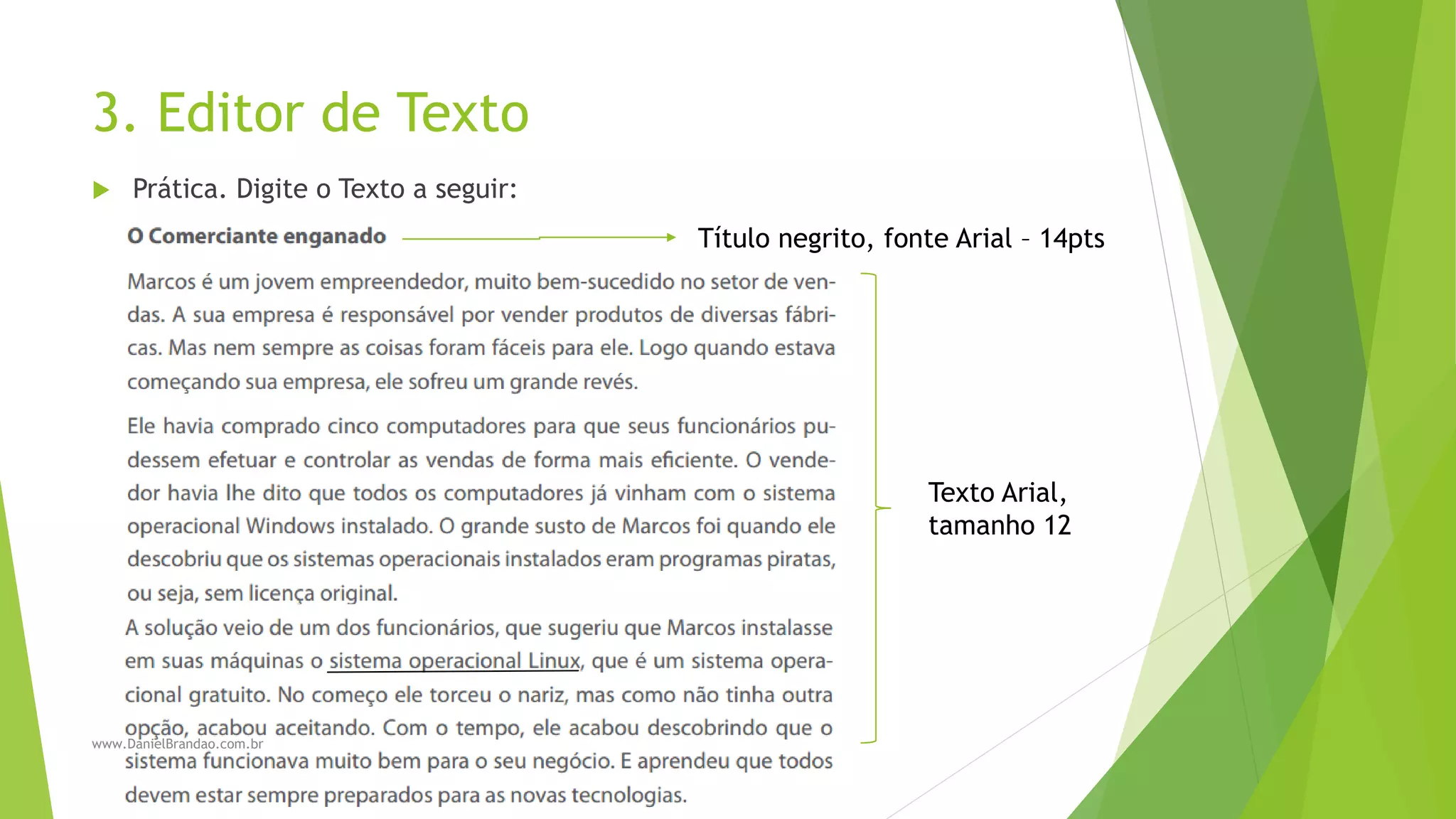 3. Editor de Texto

Prática. Digite o Texto a seguir:

O Comerciante enganado

Título negrito, fonte Arial – 14pts

Marcos é um jovem empreendedor, muito bem-sucedido no setor de vendas. A sua empresa é responsável por vender produtos de diversas fábricas. Mas nem sempre as coisas foram fáceis para ele. Logo quando estava começando sua empresa, ele sofreu um grande revés.

Ele havia comprado cinco computadores para que seus funcionários pudessem efetuar e controlar as vendas de forma mais eficiente. O vendedor havia lhe dito que todos os computadores já vinham com o sistema operacional Windows instalado. O grande susto de Marcos foi quando ele descobriu que os sistemas operacionais instalados eram programas piratas, ou seja, sem licença original.

A solução veio de um dos funcionários, que sugeriu que Marcos instalasse em suas máquinas o sistema operacional Linux, que é um sistema operacional gratuito. No começo ele torceu o nariz, mas como não tinha outra opção, acabou aceitando. Com o tempo, ele acabou descobrindo que o sistema funcionava muito bem para o seu negócio. E aprendeu que todos devem estar sempre preparados para as novas tecnologias.

Texto Arial, tamanho 12

www.DanielBrandao.com.br